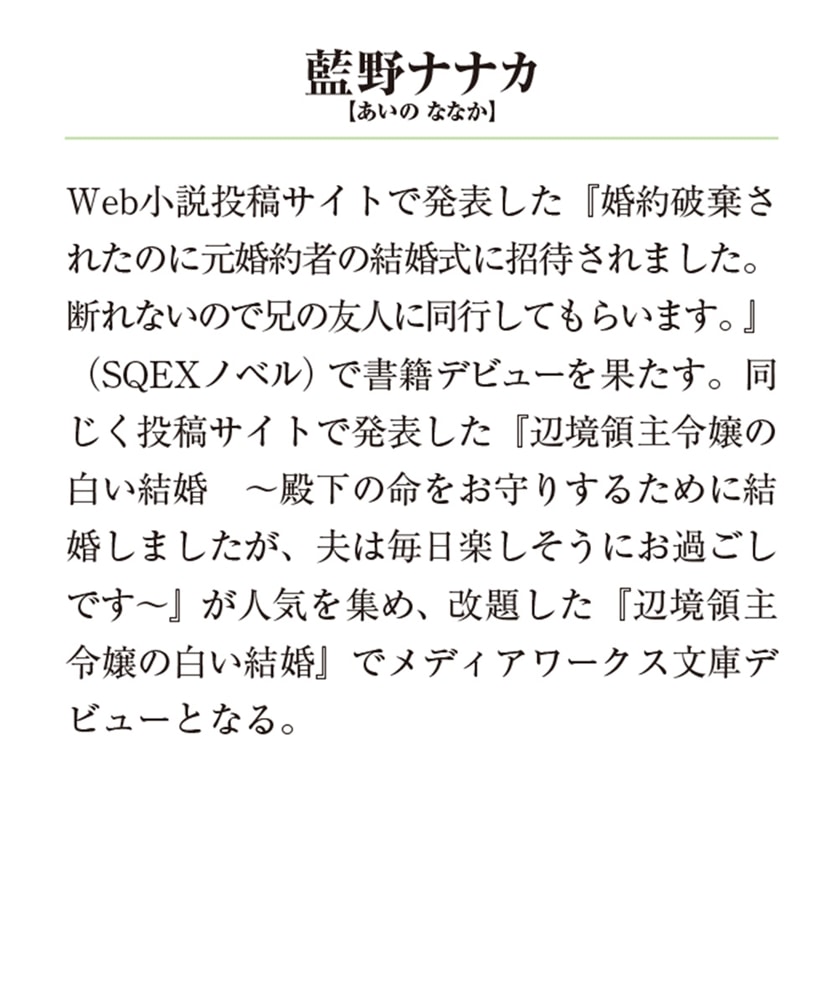 藍野ナナカ
【あいの ななか】

Web小説投稿サイトで発表した『婚約破棄されたのに元婚約者の結婚式に招待されました。断れないので兄の友人に同行してもらいます。』（SQEXノベル）で書籍デビューを果たす。同じく投稿サイトで発表した『辺境領主令嬢の白い結婚　～殿下の命をお守りするために結婚しましたが、夫は毎日楽しそうにお過ごしです～』が人気を集め、改題した『辺境領主令嬢の白い結婚』でメディアワークス文庫デビューとなる。